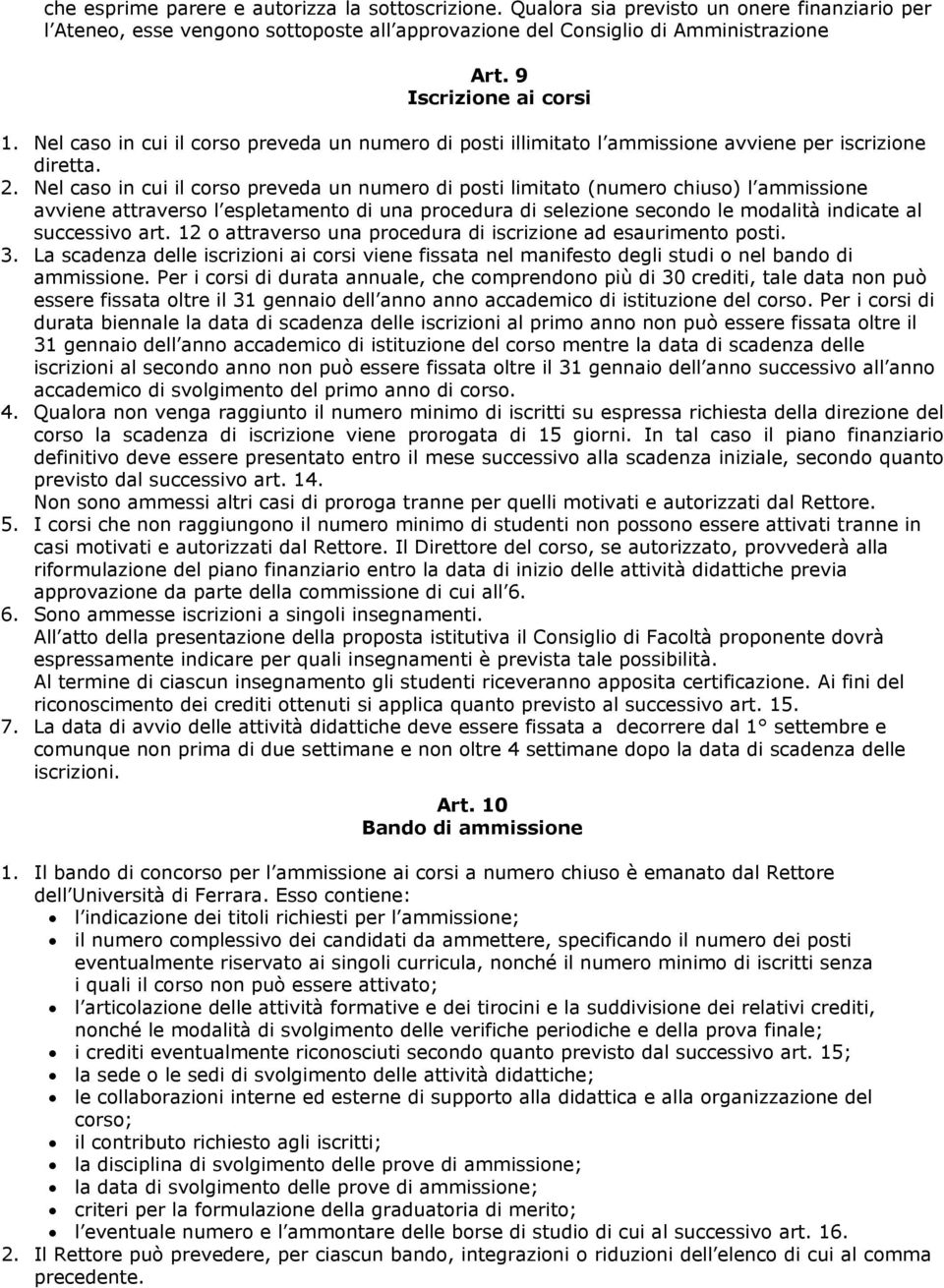 che esprime parere e autorizza la sottoscrizione. Qualora sia previsto un onere finanziario per l Ateneo, esse vengono sottoposte all approvazione del Consiglio di Amministrazione

Art. 9
Iscrizione ai corsi

1. Nel caso in cui il corso preveda un numero di posti illimitato l ammissione avviene per iscrizione diretta.
2. Nel caso in cui il corso preveda un numero di posti limitato (numero chiuso) l ammissione avviene attraverso l espletamento di una procedura di selezione secondo le modalità indicate al successivo art. 12 o attraverso una procedura di iscrizione ad esaurimento posti.
3. La scadenza delle iscrizioni ai corsi viene fissata nel manifesto degli studi o nel bando di ammissione. Per i corsi di durata annuale, che comprendono più di 30 crediti, tale data non può essere fissata oltre il 31 gennaio dell anno anno accademico di istituzione del corso. Per i corsi di durata biennale la data di scadenza delle iscrizioni al primo anno non può essere fissata oltre il 31 gennaio dell anno accademico di istituzione del corso mentre la data di scadenza delle iscrizioni al secondo anno non può essere fissata oltre il 31 gennaio dell anno successivo all anno accademico di svolgimento del primo anno di corso.
4. Qualora non venga raggiunto il numero minimo di iscritti su espressa richiesta della direzione del corso la scadenza di iscrizione viene prorogata di 15 giorni. In tal caso il piano finanziario definitivo deve essere presentato entro il mese successivo alla scadenza iniziale, secondo quanto previsto dal successivo art. 14.
Non sono ammessi altri casi di proroga tranne per quelli motivati e autorizzati dal Rettore.
5. I corsi che non raggiungono il numero minimo di studenti non possono essere attivati tranne in casi motivati e autorizzati dal Rettore. Il Direttore del corso, se autorizzato, provvederà alla riformulazione del piano finanziario entro la data di inizio delle attività didattiche previa approvazione da parte della commissione di cui all 6.
6. Sono ammesse iscrizioni a singoli insegnamenti.
All atto della presentazione della proposta istitutiva il Consiglio di Facoltà proponente dovrà espressamente indicare per quali insegnamenti è prevista tale possibilità.
Al termine di ciascun insegnamento gli studenti riceveranno apposita certificazione. Ai fini del riconoscimento dei crediti ottenuti si applica quanto previsto al successivo art. 15.
7. La data di avvio delle attività didattiche deve essere fissata a decorrere dal 1° settembre e comunque non prima di due settimane e non oltre 4 settimane dopo la data di scadenza delle iscrizioni.

Art. 10
Bando di ammissione

1. Il bando di concorso per l ammissione ai corsi a numero chiuso è emanato dal Rettore dell Università di Ferrara. Esso contiene:
• l indicazione dei titoli richiesti per l ammissione;
• il numero complessivo dei candidati da ammettere, specificando il numero dei posti eventualmente riservato ai singoli curricula, nonché il numero minimo di iscritti senza i quali il corso non può essere attivato;
• l articolazione delle attività formative e dei tirocini e la suddivisione dei relativi crediti, nonché le modalità di svolgimento delle verifiche periodiche e della prova finale;
• i crediti eventualmente riconosciuti secondo quanto previsto dal successivo art. 15;
• la sede o le sedi di svolgimento delle attività didattiche;
• le collaborazioni interne ed esterne di supporto alla didattica e alla organizzazione del corso;
• il contributo richiesto agli iscritti;
• la disciplina di svolgimento delle prove di ammissione;
• la data di svolgimento delle prove di ammissione;
• criteri per la formulazione della graduatoria di merito;
• l eventuale numero e l ammontare delle borse di studio di cui al successivo art. 16.
2. Il Rettore può prevedere, per ciascun bando, integrazioni o riduzioni dell elenco di cui al comma precedente.